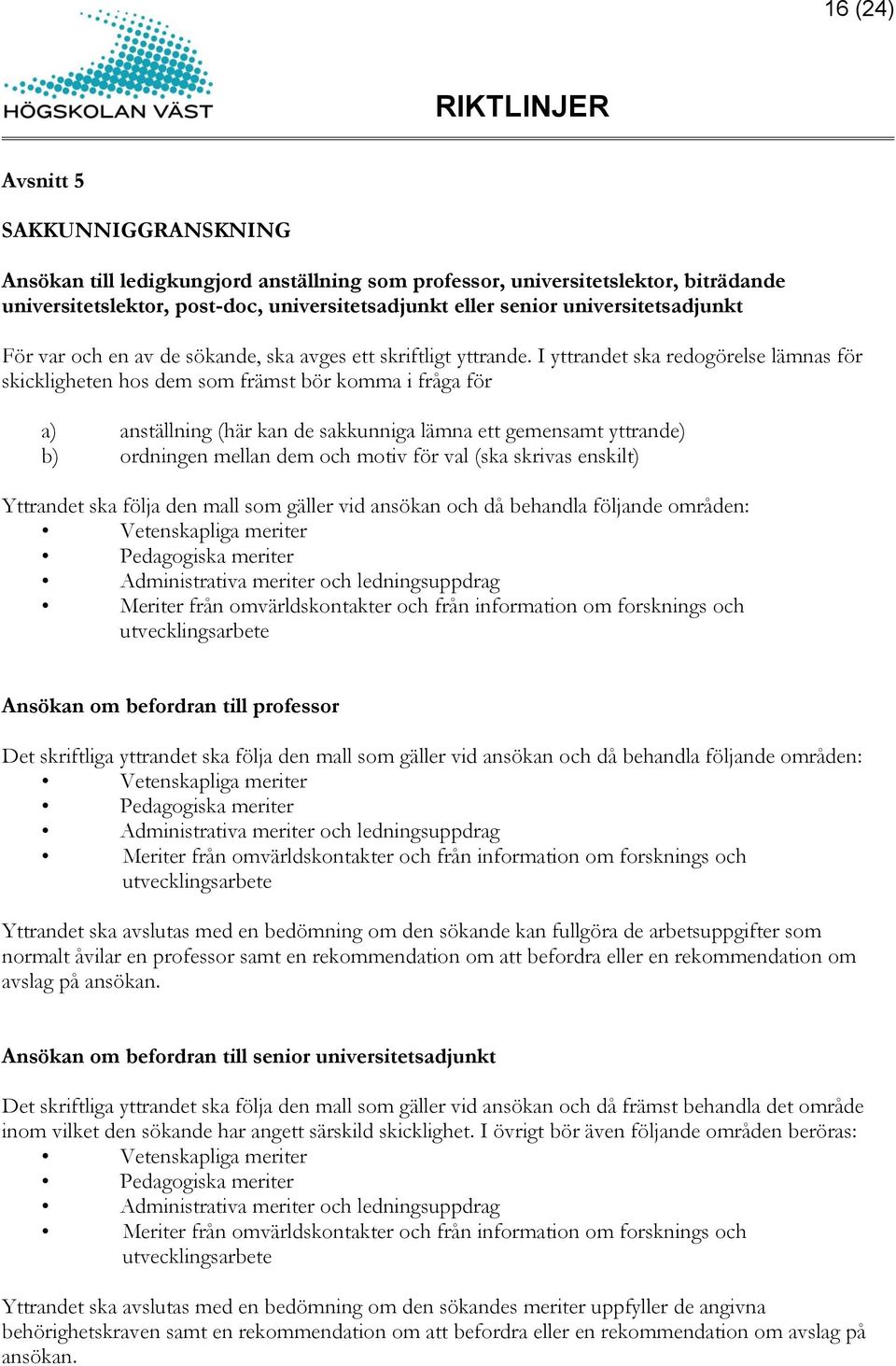 16 (24)

HÖGSKOLAN VÄST

RIKTLINJER

Avsnitt 5

SAKKUNNIGGRANSKNING

Ansökan till ledigkungjord anställning som professor, universitetslektor, biträdande universitetslektor, post-doc, universitetsadjunkt eller senior universitetsadjunkt

För var och en av de sökande, ska avges ett skriftligt yttrande. I yttrandet ska redogörelse lämnas för skickligheten hos dem som främst bör komma i fråga för

a) anställning (här kan de sakkunniga lämna ett gemensamt yttrande)
b) ordningen mellan dem och motiv för val (ska skrivas enskilt)

Yttrandet ska följa den mall som gäller vid ansökan och då behandla följande områden:
• Vetenskapliga meriter
• Pedagogiska meriter
• Administrativa meriter och ledningsuppdrag
• Meriter från omvärldskontakter och från information om forsknings och utvecklingsarbete

Ansökan om befordran till professor

Det skriftliga yttrandet ska följa den mall som gäller vid ansökan och då behandla följande områden:
• Vetenskapliga meriter
• Pedagogiska meriter
• Administrativa meriter och ledningsuppdrag
• Meriter från omvärldskontakter och från information om forsknings och utvecklingsarbete

Yttrandet ska avslutas med en bedömning om den sökande kan fullgöra de arbetsuppgifter som normalt åvilar en professor samt en rekommendation om att befordra eller en rekommendation om avslag på ansökan.

Ansökan om befordran till senior universitetsadjunkt

Det skriftliga yttrandet ska följa den mall som gäller vid ansökan och då främst behandla det område inom vilket den sökande har angett särskild skicklighet. I övrigt bör även följande områden beröras:
• Vetenskapliga meriter
• Pedagogiska meriter
• Administrativa meriter och ledningsuppdrag
• Meriter från omvärldskontakter och från information om forsknings och utvecklingsarbete

Yttrandet ska avslutas med en bedömning om den sökandes meriter uppfyller de angivna behörighetskraven samt en rekommendation om att befordra eller en rekommendation om avslag på ansökan.